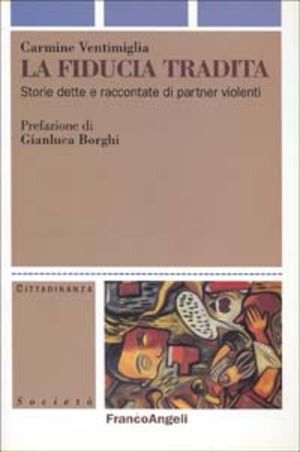 Carmine Ventimiglia
LA FIDUCIA TRADITA
Storie dette e raccontate di partner violenti

Prefazione di
Gianluca Borghi

CITTADINANZA

Società

FrancoAngeli